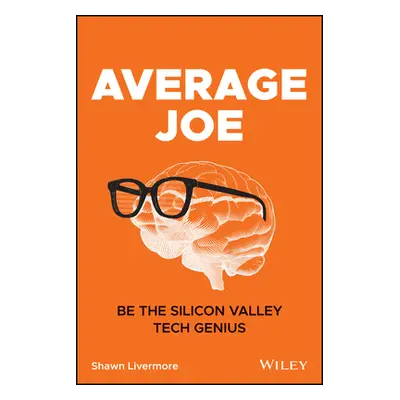 AVERAGE JOE

BE THE SILICON VALLEY TECH GENIUS

Shawn Livermore

WILEY